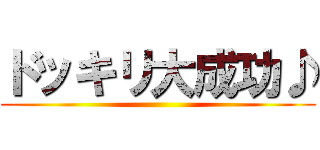 ドッキリ大成功♪